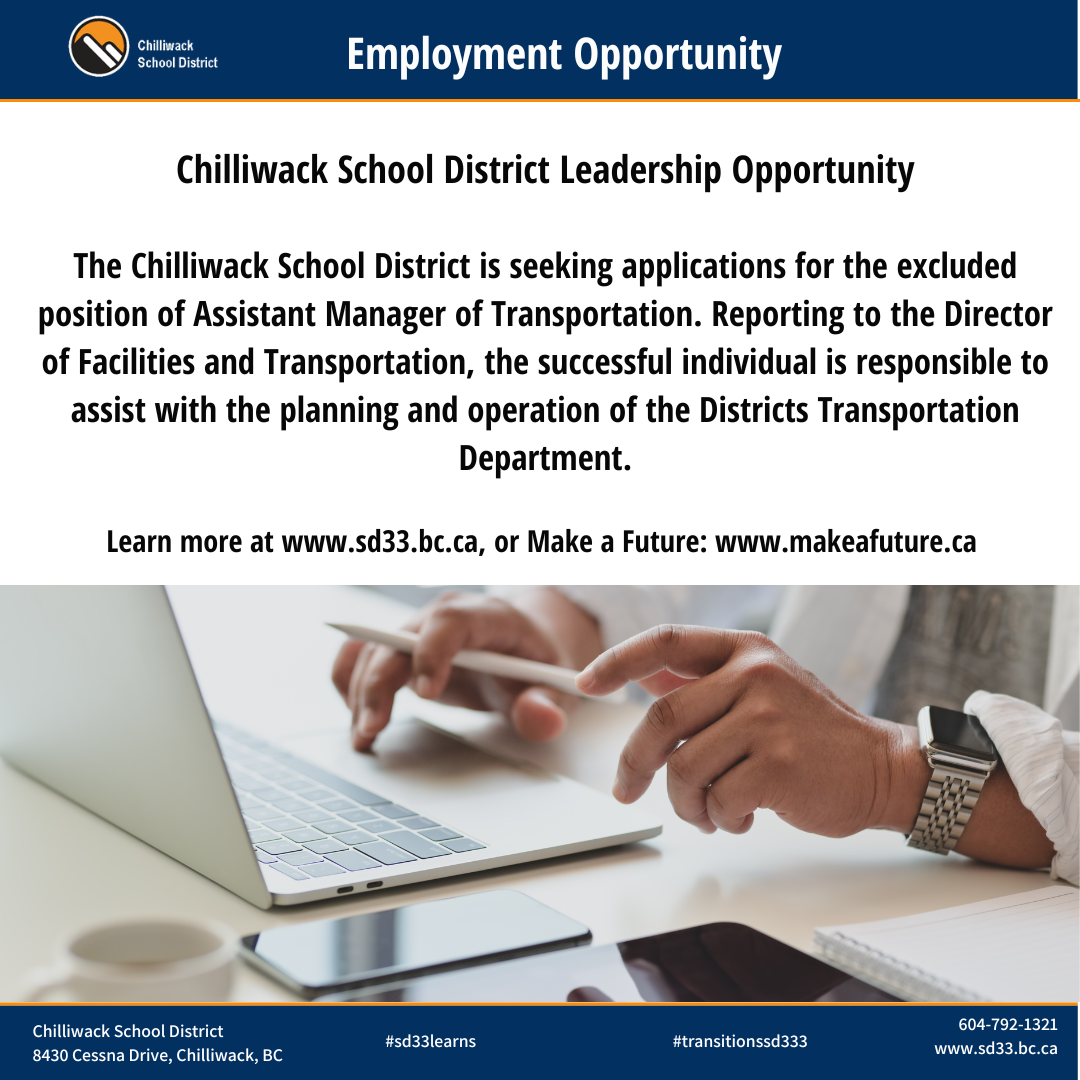 Chilliwack School District

Employment Opportunity

Chilliwack School District Leadership Opportunity

The Chilliwack School District is seeking applications for the excluded position of Assistant Manager of Transportation. Reporting to the Director of Facilities and Transportation, the successful individual is responsible to assist with the planning and operation of the Districts Transportation Department.

Learn more at www.sd33.bc.ca, or Make a Future: www.makeafuture.ca

Chilliwack School District
8430 Cessna Drive, Chilliwack, BC

#sd33learns

#transitionssd333

604-792-1321
www.sd33.bc.ca